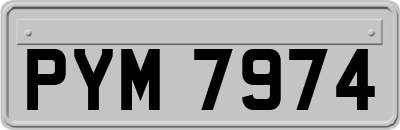 PYM 7974